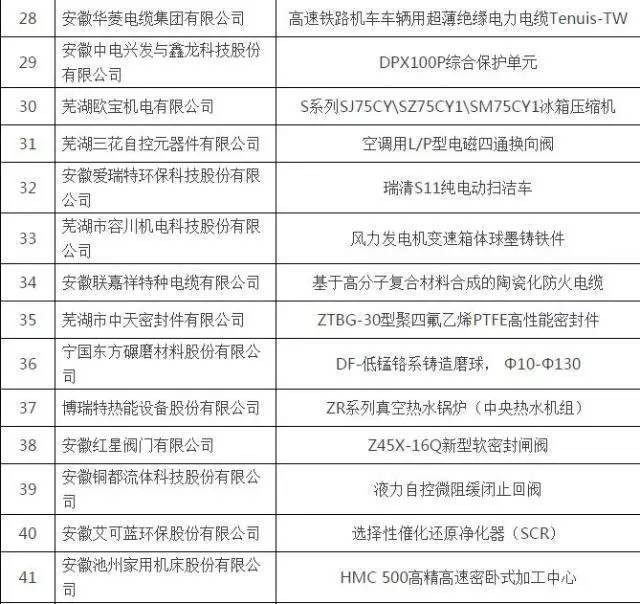 | 28 | 安徽华菱电缆集团有限公司 | 高速铁路机车车辆用超薄绝缘电力电缆Tenuis-TW |
|---|---|---|
| 29 | 安徽中电兴发与鑫龙科技股份有限公司 | DPX100P综合保护单元 |
| 30 | 芜湖欧宝机电有限公司 | S系列SJ75CY\SZ75CY1\SM75CY1冰箱压缩机 |
| 31 | 芜湖三花自控元器件有限公司 | 空调用L/P型电磁四通换向阀 |
| 32 | 安徽爱瑞特环保科技股份有限公司 | 瑞清S11纯电动扫洁车 |
| 33 | 芜湖市容川机电科技股份有限公司 | 风力发电机变速箱体球墨铸铁件 |
| 34 | 安徽联嘉祥特种电缆有限公司 | 基于高分子复合材料合成的陶瓷化防火电缆 |
| 35 | 芜湖市中天密封件有限公司 | ZTBG-30型聚四氟乙烯PTFE高性能密封件 |
| 36 | 宁国东方碾磨材料股份有限公司 | DF-低锰铬系铸造磨球， Φ10-Φ130 |
| 37 | 博瑞特热能设备股份有限公司 | ZR系列真空热水锅炉（中央热水机组） |
| 38 | 安徽红星阀门有限公司 | Z45X-16Q新型软密封闸阀 |
| 39 | 安徽铜都流体科技股份有限公司 | 液力自控微阻缓闭止回阀 |
| 40 | 安徽艾可蓝环保股份有限公司 | 选择性催化还原净化器（SCR） |
| 41 | 安徽池州家用机床股份有限公司 | HMC 500高精高速密卧式加工中心 |